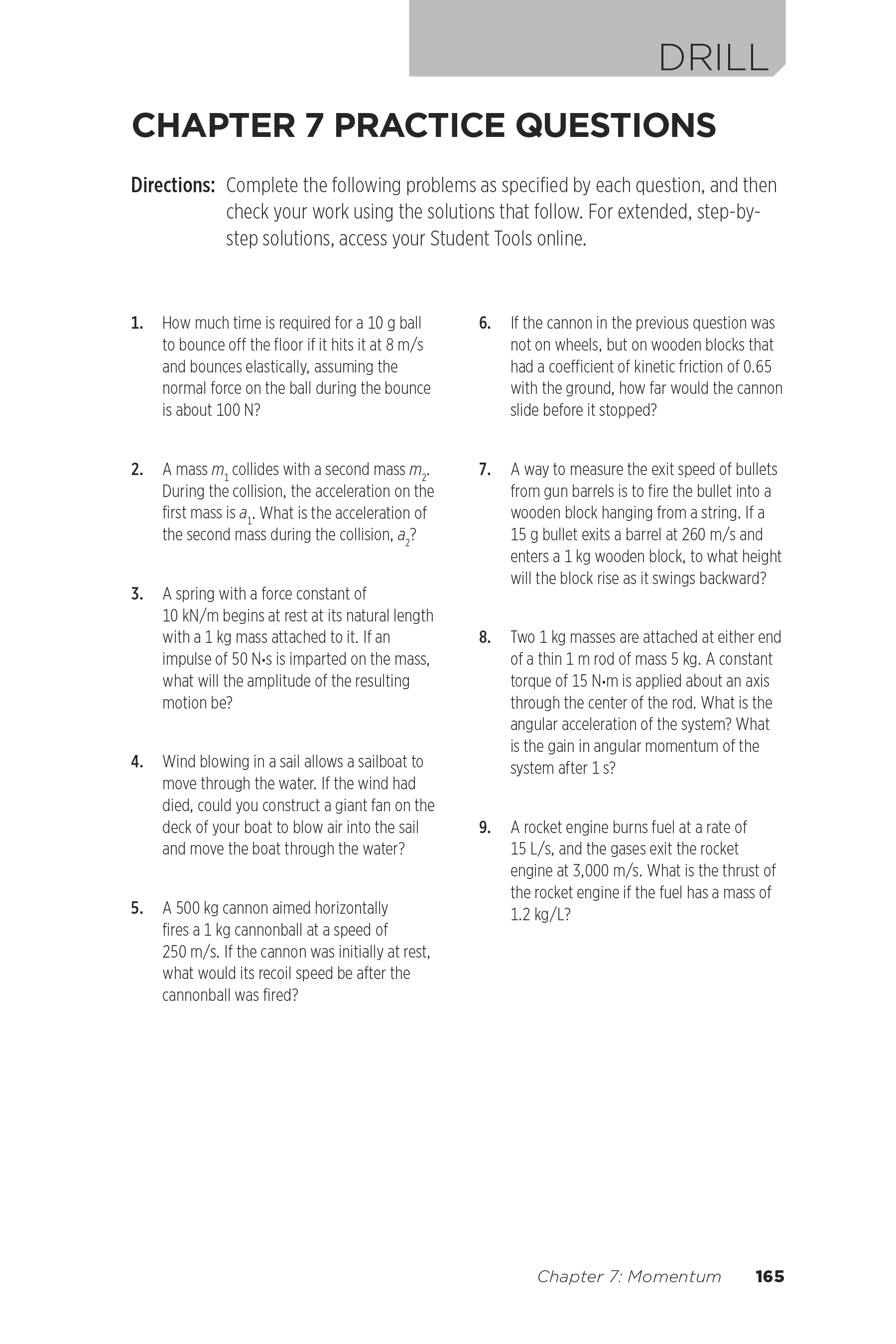 DRILL

CHAPTER 7 PRACTICE QUESTIONS

Directions: Complete the following problems as specified by each question, and then check your work using the solutions that follow. For extended, step-by-step solutions, access your Student Tools online.

1. How much time is required for a 10 g ball to bounce off the floor if it hits it at 8 m/s and bounces elastically, assuming the normal force on the ball during the bounce is about 100 N?

2. A mass $m_1$ collides with a second mass $m_2$. During the collision, the acceleration on the first mass is $a_1$. What is the acceleration of the second mass during the collision, $a_2$?

3. A spring with a force constant of 10 kN/m begins at rest at its natural length with a 1 kg mass attached to it. If an impulse of 50 N•s is imparted on the mass, what will the amplitude of the resulting motion be?

4. Wind blowing in a sail allows a sailboat to move through the water. If the wind had died, could you construct a giant fan on the deck of your boat to blow air into the sail and move the boat through the water?

5. A 500 kg cannon aimed horizontally fires a 1 kg cannonball at a speed of 250 m/s. If the cannon was initially at rest, what would its recoil speed be after the cannonball was fired?

6. If the cannon in the previous question was not on wheels, but on wooden blocks that had a coefficient of kinetic friction of 0.65 with the ground, how far would the cannon slide before it stopped?

7. A way to measure the exit speed of bullets from gun barrels is to fire the bullet into a wooden block hanging from a string. If a 15 g bullet exits a barrel at 260 m/s and enters a 1 kg wooden block, to what height will the block rise as it swings backward?

8. Two 1 kg masses are attached at either end of a thin 1 m rod of mass 5 kg. A constant torque of 15 N•m is applied about an axis through the center of the rod. What is the angular acceleration of the system? What is the gain in angular momentum of the system after 1 s?

9. A rocket engine burns fuel at a rate of 15 L/s, and the gases exit the rocket engine at 3,000 m/s. What is the thrust of the rocket engine if the fuel has a mass of 1.2 kg/L?

Chapter 7: Momentum 165